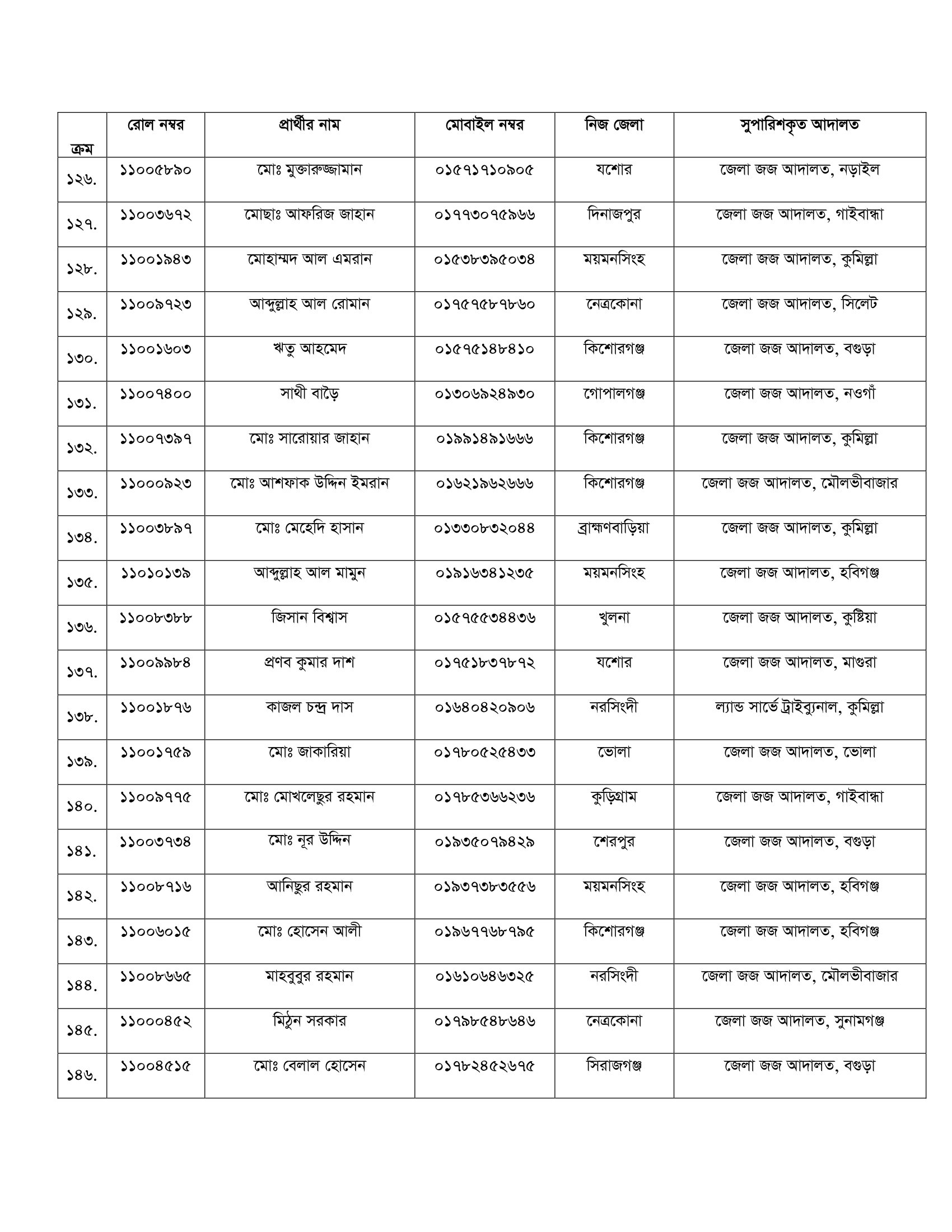 | ক্রম | রোল নম্বর | প্রার্থীর নাম | মোবাইল নম্বর | নিজ জেলা | সুপারিশকৃত আদালত |
|---|---|---|---|---|---|
| ১২৬. | ১১০০৫৮৯০ | মোঃ মুক্তারুজ্জামান | ০১৫৭১৭১০৯০৫ | যশোর | জেলা জজ আদালত, নড়াইল |
| ১২৭. | ১১০০৩৬৭২ | মোছাঃ আফরিজ জাহান | ০১৭৭৩০৭৫৯৬৬ | দিনাজপুর | জেলা জজ আদালত, গাইবান্ধা |
| ১২৮. | ১১০০১৯৪৩ | মোহাম্মদ আল এমরান | ০১৫৩৮৩৯৫০৩৪ | ময়মনসিংহ | জেলা জজ আদালত, কুমিল্লা |
| ১২৯. | ১১০০৯৭২৩ | আব্দুল্লাহ আল রোমান | ০১৭৫৭৫৮৭৮৬০ | নেত্রকোনা | জেলা জজ আদালত, সিলেট |
| ১৩০. | ১১০০১৬০৩ | ঋতু আহমেদ | ০১৫৭৫১৪৮৪১০ | কিশোরগঞ্জ | জেলা জজ আদালত, বগুড়া |
| ১৩১. | ১১০০৭৪০০ | সাথী বাড়ৈ | ০১৩০৬৯২৪৯৩০ | গোপালগঞ্জ | জেলা জজ আদালত, নওগাঁ |
| ১৩২. | ১১০০৭৩৯৭ | মোঃ সারোয়ার জাহান | ০১৯৯১৪৯১৬৬৬ | কিশোরগঞ্জ | জেলা জজ আদালত, কুমিল্লা |
| ১৩৩. | ১১০০০৯২৩ | মোঃ আশফাক উদ্দিন ইমরান | ০১৬২১৯৬২৬৬৬ | কিশোরগঞ্জ | জেলা জজ আদালত, মৌলভীবাজার |
| ১৩৪. | ১১০০৩৮৯৭ | মোঃ মেহেদি হাসান | ০১৩৩০৮৩২০৪৪ | ব্রাহ্মণবাড়িয়া | জেলা জজ আদালত, কুমিল্লা |
| ১৩৫. | ১১০১০১৩৯ | আব্দুল্লাহ আল মামুন | ০১৯১৬৩৪১২৩৫ | ময়মনসিংহ | জেলা জজ আদালত, হবিগঞ্জ |
| ১৩৬. | ১১০০৮৩৮৮ | জিসান বিশ্বাস | ০১৫৭৫৫৩৪৪৩৬ | খুলনা | জেলা জজ আদালত, কুষ্টিয়া |
| ১৩৭. | ১১০০৯৯৮৪ | প্রণব কুমার দাশ | ০১৭৫১৮৩৭৮৭২ | যশোর | জেলা জজ আদালত, মাগুরা |
| ১৩৮. | ১১০০১৮৭৬ | কাজল চন্দ্র দাস | ০১৬৪০৪২০৯০৬ | নরসিংদী | ল্যান্ড সার্ভে ট্রাইব্যুনাল, কুমিল্লা |
| ১৩৯. | ১১০০১৭৫৯ | মোঃ জাকারিয়া | ০১৭৮০৫২৫৪৩৩ | ভোলা | জেলা জজ আদালত, ভোলা |
| ১৪০. | ১১০০৯৭৭৫ | মোঃ মোখলেছুর রহমান | ০১৭৮৫৩৬৬২৩৬ | কুড়িগ্রাম | জেলা জজ আদালত, গাইবান্ধা |
| ১৪১. | ১১০০৩৭৩৪ | মোঃ নূর উদ্দিন | ০১৯৩৫০৭৯৪২৯ | শেরপুর | জেলা জজ আদালত, বগুড়া |
| ১৪২. | ১১০০৮৭১৬ | আনিছুর রহমান | ০১৯৩৭৩৮৩৫৫৬ | ময়মনসিংহ | জেলা জজ আদালত, হবিগঞ্জ |
| ১৪৩. | ১১০০৬০১৫ | মোঃ হোসেন আলী | ০১৯৬৭৭৬৮৭৯৫ | কিশোরগঞ্জ | জেলা জজ আদালত, হবিগঞ্জ |
| ১৪৪. | ১১০০৮৬৬৫ | মাহবুবুর রহমান | ০১৬১০৬৪৬৩২৫ | নরসিংদী | জেলা জজ আদালত, মৌলভীবাজার |
| ১৪৫. | ১১০০০৪৫২ | মিঠুন সরকার | ০১৭৯৮৫৪৮৬৪৬ | নেত্রকোনা | জেলা জজ আদালত, সুনামগঞ্জ |
| ১৪৬. | ১১০০৪৫১৫ | মোঃ বেলাল হোসেন | ০১৭৮২৪৫২৬৭৫ | সিরাজগঞ্জ | জেলা জজ আদালত, বগুড়া |